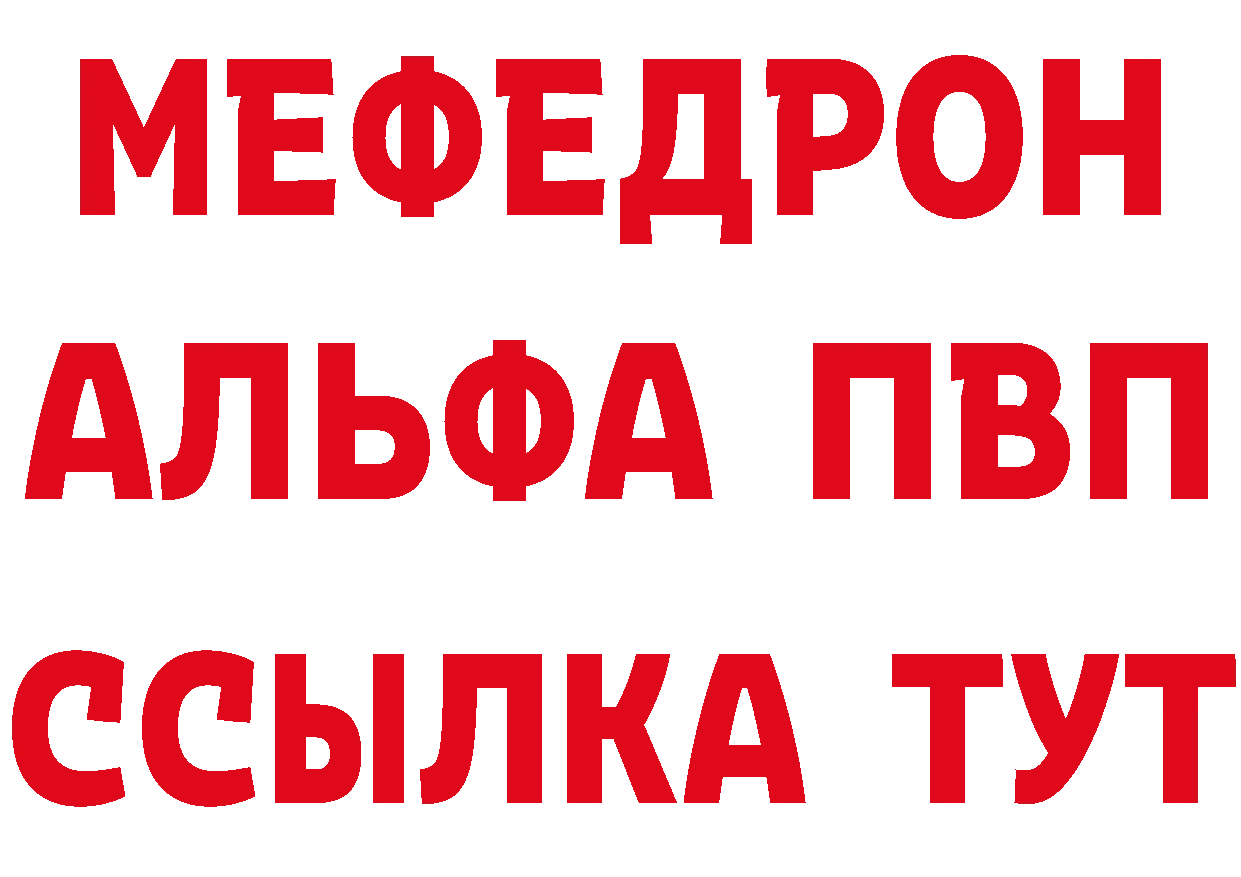 МЕФЕДРОН
АЛЬФА ПВП
ССЫЛКА ТУТ